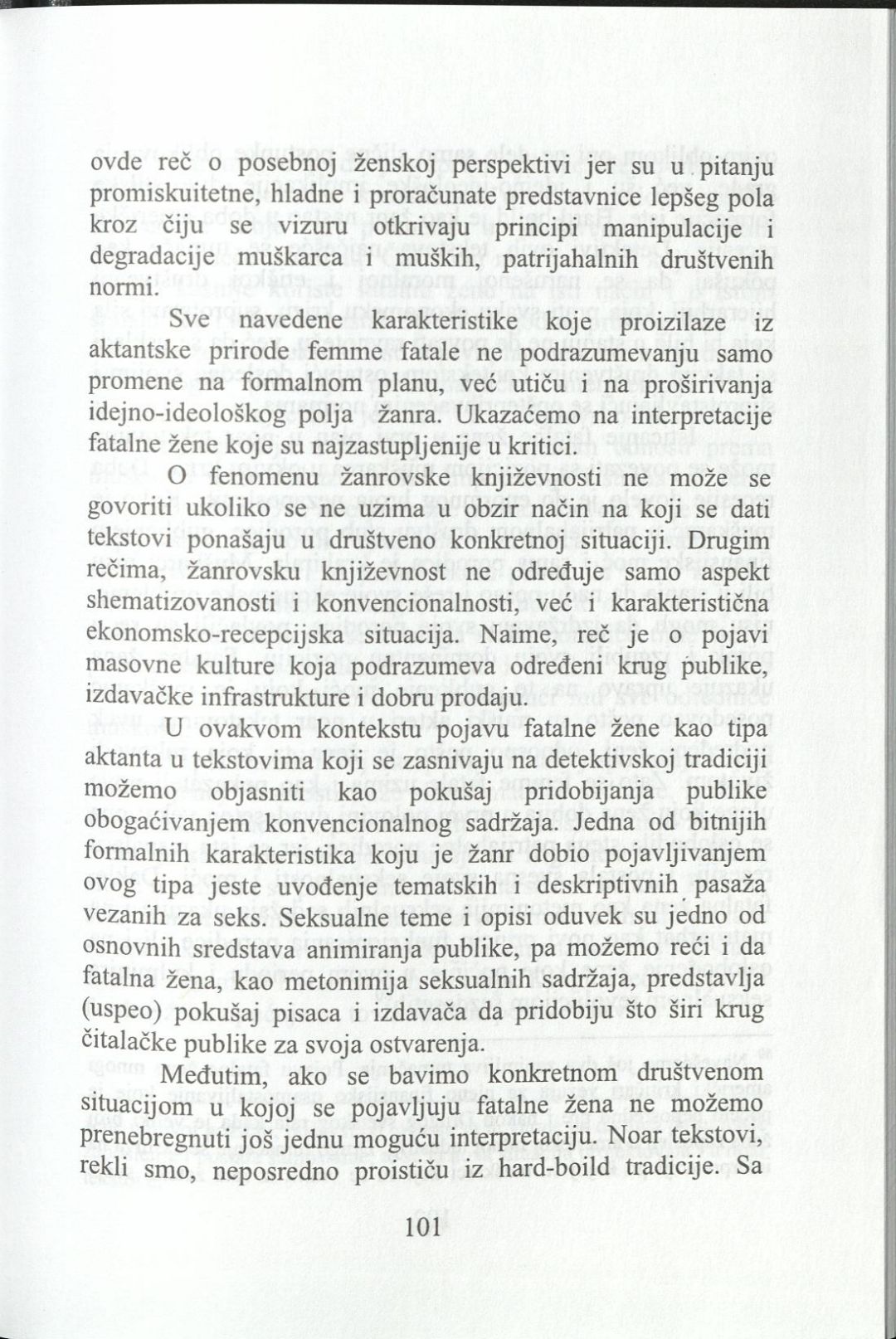 ovde reč o posebnoj ženskoj perspektivi jer su u pitanju promiskuitetne, hladne i proračunate predstavnice lepšeg pola kroz čiju se vizuru otkrivaju principi manipulacije i degradacije muškarca i muških, patrijahalnih društvenih normi.

Sve navedene karakteristike koje proizilaze iz aktantske prirode femme fatale ne podrazumevanju samo promene na formalnom planu, već utiču i na proširivanja idejno-ideološkog polja žanra. Ukazaćemo na interpretacije fatalne žene koje su najzastupljenije u kritici.

O fenomenu žanrovske književnosti ne može se govoriti ukoliko se ne uzima u obzir način na koji se dati tekstovi ponašaju u društveno konkretnoj situaciji. Drugim rečima, žanrovsku književnost ne određuje samo aspekt shematizovanosti i konvencionalnosti, već i karakteristična ekonomsko-recepcijska situacija. Naime, reč je o pojavi masovne kulture koja podrazumeva određeni krug publike, izdavačke infrastrukture i dobru prodaju.

U ovakvom kontekstu pojavu fatalne žene kao tipa aktanta u tekstovima koji se zasnivaju na detektivskoj tradiciji možemo objasniti kao pokušaj pridobijanja publike obogaćivanjem konvencionalnog sadržaja. Jedna od bitnijih formalnih karakteristika koju je žanr dobio pojavljivanjem ovog tipa jeste uvođenje tematskih i deskriptivnih pasaža vezanih za seks. Seksualne teme i opisi oduvek su jedno od osnovnih sredstava animiranja publike, pa možemo reći i da fatalna žena, kao metonimija seksualnih sadržaja, predstavlja (uspeo) pokušaj pisaca i izdavača da pridobiju što širi krug čitalačke publike za svoja ostvarenja.

Međutim, ako se bavimo konkretnom društvenom situacijom u kojoj se pojavljuju fatalne žena ne možemo prenebregnuti još jednu moguću interpretaciju. Noar tekstovi, rekli smo, neposredno proističu iz hard-boild tradicije. Sa

101